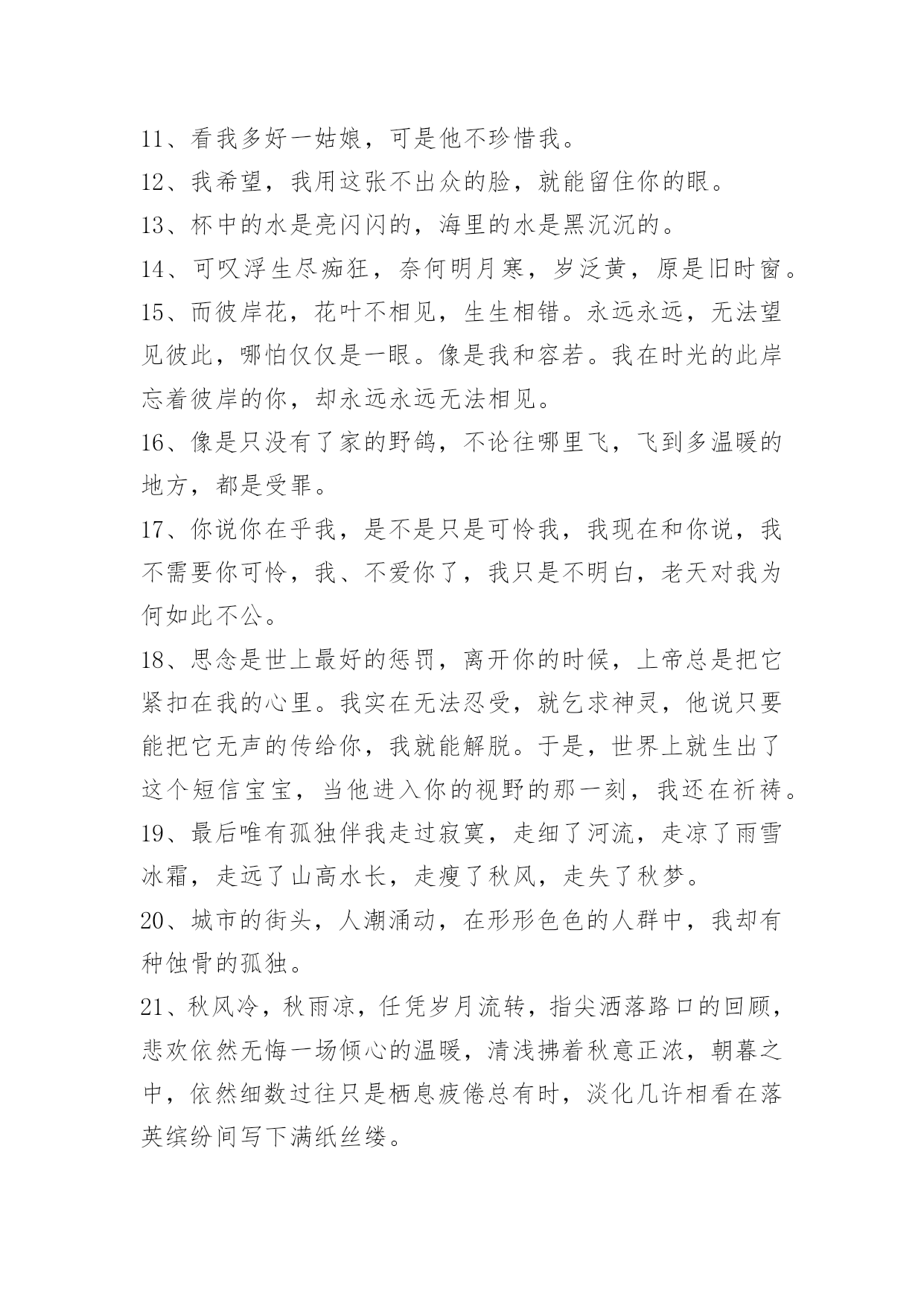 11、看我多好一姑娘，可是他不珍惜我。

12、我希望，我用这张不出众的脸，就能留住你的眼。

13、杯中的水是亮闪闪的，海里的水是黑沉沉的。

14、可叹浮生尽痴狂，奈何明月寒，岁泛黄，原是旧时窗。

15、而彼岸花，花叶不相见，生生相错。永远永远，无法望见彼此，哪怕仅仅是一眼。像是我和容若。我在时光的此岸忘着彼岸的你，却永远永远无法相见。

16、像是只没有了家的野鸽，不论往哪里飞，飞到多温暖的地方，都是受罪。

17、你说你在乎我，是不是只是可怜我，我现在和你说，我不需要你可怜，我、不爱你了，我只是不明白，老天对我为何如此不公。

18、思念是世上最好的惩罚，离开你的时候，上帝总是把它紧扣在我的心里。我实在无法忍受，就乞求神灵，他说只要能把它无声的传给你，我就能解脱。于是，世界上就生出了这个短信宝宝，当他进入你的视野的那一刻，我还在祈祷。

19、最后唯有孤独伴我走过寂寞，走细了河流，走凉了雨雪冰霜，走远了山高水长，走瘦了秋风，走失了秋梦。

20、城市的街头，人潮涌动，在形形色色的人群中，我却有种蚀骨的孤独。

21、秋风冷，秋雨凉，任凭岁月流转，指尖洒落路口的回顾，悲欢依然无悔一场倾心的温暖，清浅拂着秋意正浓，朝暮之中，依然细数过往只是栖息疲倦总有时，淡化几许相看在落英缤纷间写下满纸丝缕。